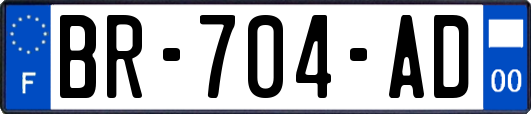 F
BR-704-AD
00